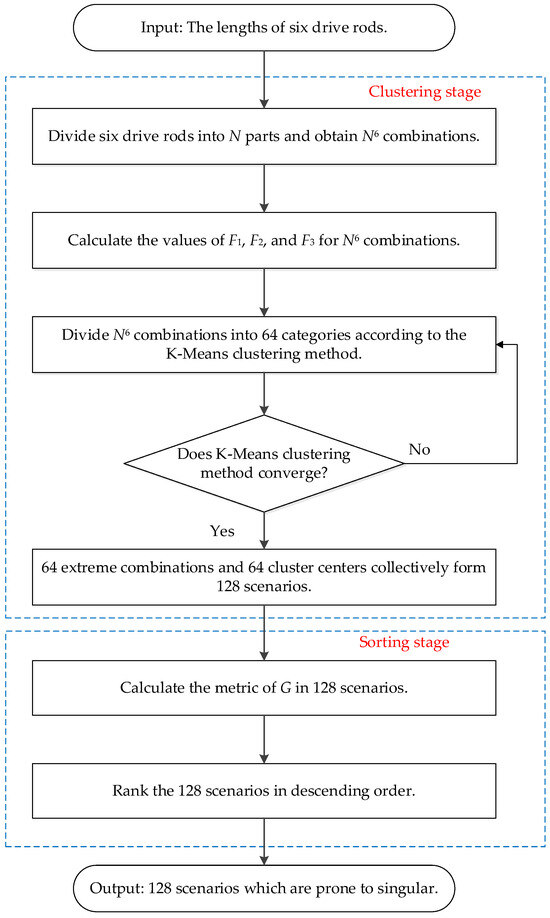 Input: The lengths of six drive rods.

Clustering stage

Divide six drive rods into $N$ parts and obtain $N^6$ combinations.

Calculate the values of $F_1$, $F_2$, and $F_3$ for $N^6$ combinations.

Divide $N^6$ combinations into 64 categories according to the K-Means clustering method.

Does K-Means clustering method converge?

No

Yes

64 extreme combinations and 64 cluster centers collectively form 128 scenarios.

Sorting stage

Calculate the metric of $G$ in 128 scenarios.

Rank the 128 scenarios in descending order.

Output: 128 scenarios which are prone to singular.